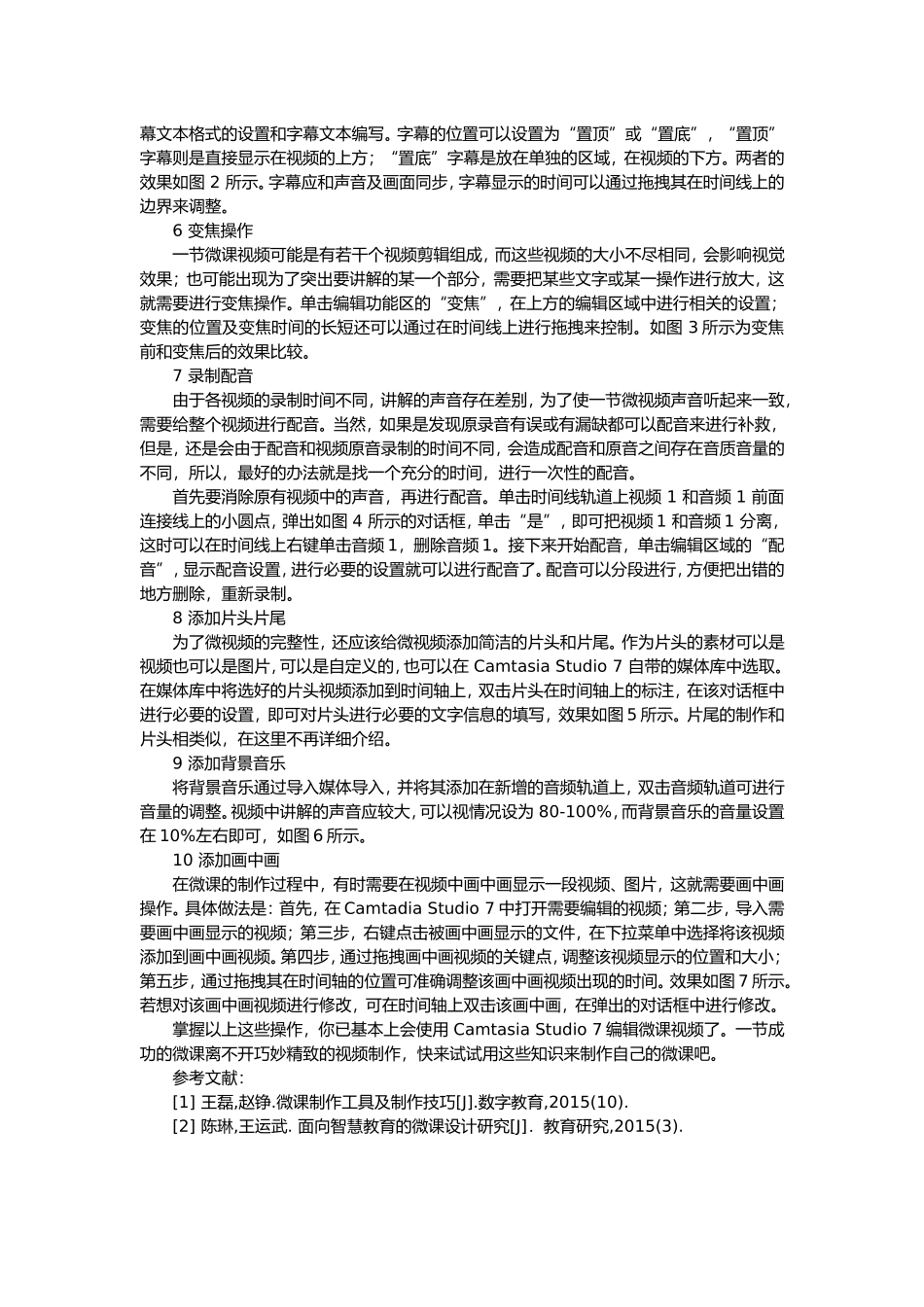 幕文本格式的设置和字幕文本编写。字幕的位置可以设置为“置顶”或“置底”，“置顶”字幕则是直接显示在视频的上方；“置底”字幕是放在单独的区域，在视频的下方。两者的效果如图 2 所示。字幕应和声音及画面同步，字幕显示的时间可以通过拖拽其在时间线上的边界来调整。

6 变焦操作

一节微课视频可能是有若干个视频剪辑组成，而这些视频的大小不尽相同，会影响视觉效果；也可能出现为了突出要讲解的某一个部分，需要把某些文字或某一操作进行放大，这就需要进行变焦操作。单击编辑功能区的“变焦”，在上方的编辑区域中进行相关的设置；变焦的位置及变焦时间的长短还可以通过在时间线上进行拖拽来控制。如图 3 所示为变焦前和变焦后的效果比较。

7 录制配音

由于各视频的录制时间不同，讲解的声音存在差别，为了使一节微视频声音听起来一致，需要给整个视频进行配音。当然，如果是发现原录音有误或有漏缺都可以配音来进行补救，但是，还是会由于配音和视频原音录制的时间不同，会造成配音和原音之间存在音质音量的不同，所以，最好的办法就是找一个充分的时间，进行一次性的配音。

首先要消除原有视频中的声音，再进行配音。单击时间线轨道上视频 1 和音频 1 前面连接线上的小圆点，弹出如图 4 所示的对话框，单击“是”，即可把视频 1 和音频 1 分离，这时可以在时间线上右键单击音频 1，删除音频 1。接下来开始配音，单击编辑区域的“配音”，显示配音设置，进行必要的设置就可以进行配音了。配音可以分段进行，方便把出错的地方删除，重新录制。

8 添加片头片尾

为了微视频的完整性，还应该给微视频添加简洁的片头和片尾。作为片头的素材可以是视频也可以是图片，可以是自定义的，也可以在 Camtasia Studio 7 自带的媒体库中选取。在媒体库中将选好的片头视频添加到时间轴上，双击片头在时间轴上的标注，在该对话框中进行必要的设置，即可对片头进行必要的文字信息的填写，效果如图 5 所示。片尾的制作和片头相类似，在这里不再详细介绍。

9 添加背景音乐

将背景音乐通过导入媒体导入，并将其添加在新增的音频轨道上，双击音频轨道可进行音量的调整。视频中讲解的声音应较大，可以视情况设为 80-100%，而背景音乐的音量设置在 10%左右即可，如图 6 所示。

10 添加画中画

在微课的制作过程中，有时需要在视频中画中画显示一段视频、图片，这就需要画中画操作。具体做法是：首先，在 Camtadia Studio 7 中打开需要编辑的视频；第二步，导入需要画中画显示的视频；第三步，右键点击被画中画显示的文件，在下拉菜单中选择将该视频添加到画中画视频。第四步，通过拖拽画中画视频的关键点，调整该视频显示的位置和大小；第五步，通过拖拽其在时间轴的位置可准确调整该画中画视频出现的时间。效果如图 7 所示。若想对该画中画视频进行修改，可在时间轴上双击该画中画，在弹出的对话框中进行修改。

掌握以上这些操作，你已基本上会使用 Camtasia Studio 7 编辑微课视频了。一节成功的微课离不开巧妙精致的视频制作，快来试试用这些知识来制作自己的微课吧。

参考文献：

[1] 王磊,赵铮.微课制作工具及制作技巧[J].数字教育,2015(10).

[2] 陈琳,王运武. 面向智慧教育的微课设计研究[J]. 教育研究,2015(3).